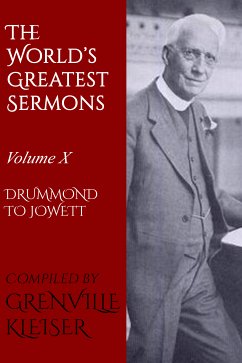 THE WORLD'S GREATEST SERMONS

Volume X

DRUMMOND TO JOWETT

COMPILED BY GRENVILLE KLEISER